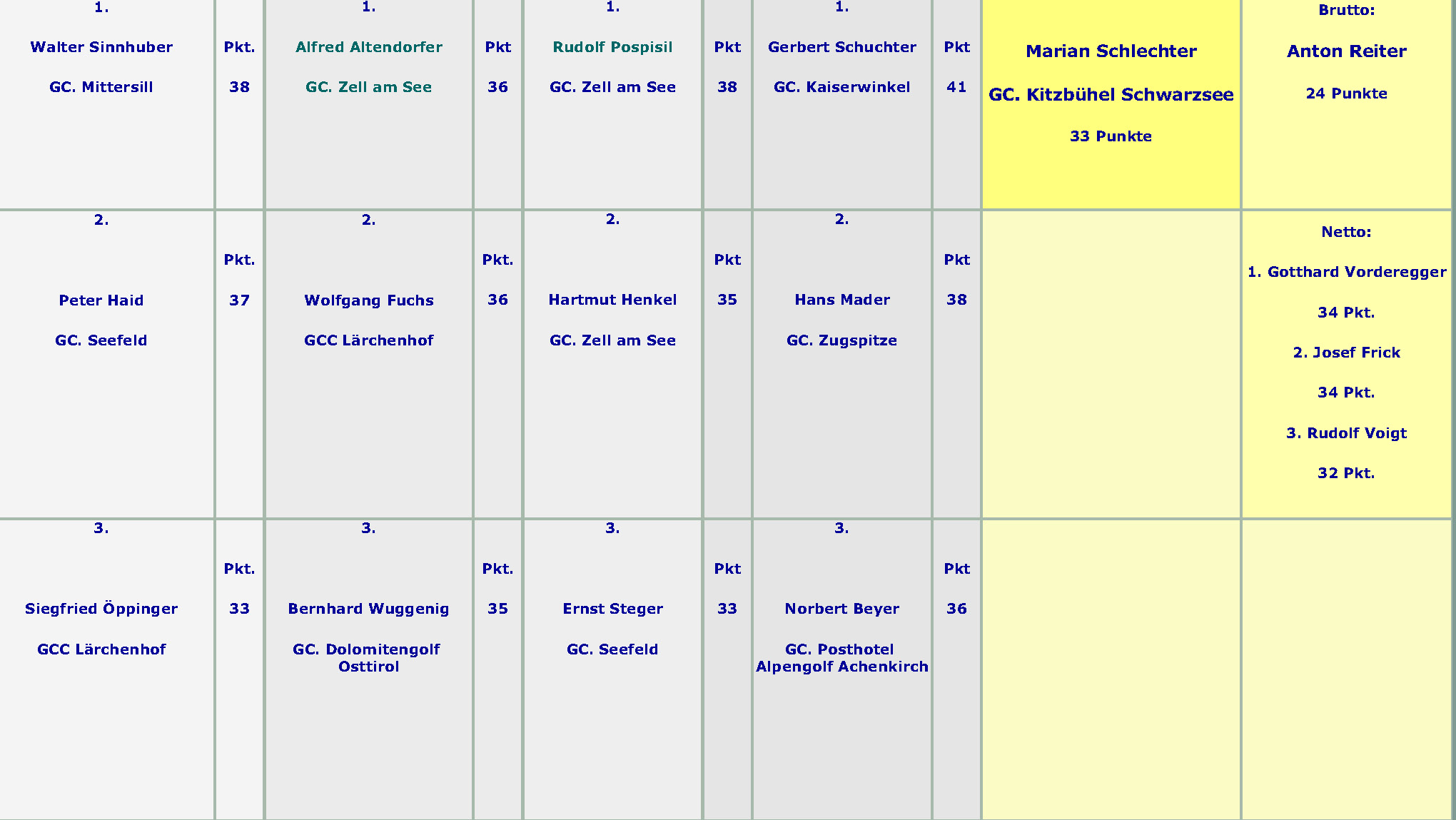 | 1. Walter Sinnhuber GC. Mittersill | Pkt. 38 | 1. Alfred Altendorfer GC. Zell am See | Pkt 36 | 1. Rudolf Pospisil GC. Zell am See | Pkt 38 | 1. Gerbert Schuchter GC. Kaiserwinkel | Pkt 41 | Marian Schlechter GC. Kitzbühel Schwarzsee 33 Punkte | Brutto: Anton Reiter 24 Punkte |
|---|---|---|---|---|---|---|---|---|---|
| 2. Peter Haid GC. Seefeld | Pkt. 37 | 2. Wolfgang Fuchs GCC Lärchenhof | Pkt. 36 | 2. Hartmut Henkel GC. Zell am See | Pkt 35 | 2. Hans Mader GC. Zugspitze | Pkt 38 | | Netto: 1. Gotthard Vorderegger 34 Pkt. 2. Josef Frick 34 Pkt. 3. Rudolf Voigt 32 Pkt. |
| 3. Siegfried Öppinger GCC Lärchenhof | Pkt. 33 | 3. Bernhard Wuggenig GC. Dolomitengolf Osttirol | Pkt. 35 | 3. Ernst Steger GC. Seefeld | Pkt 33 | 3. Norbert Beyer GC. Posthotel Alpengolf Achenkirch | Pkt 36 | | |